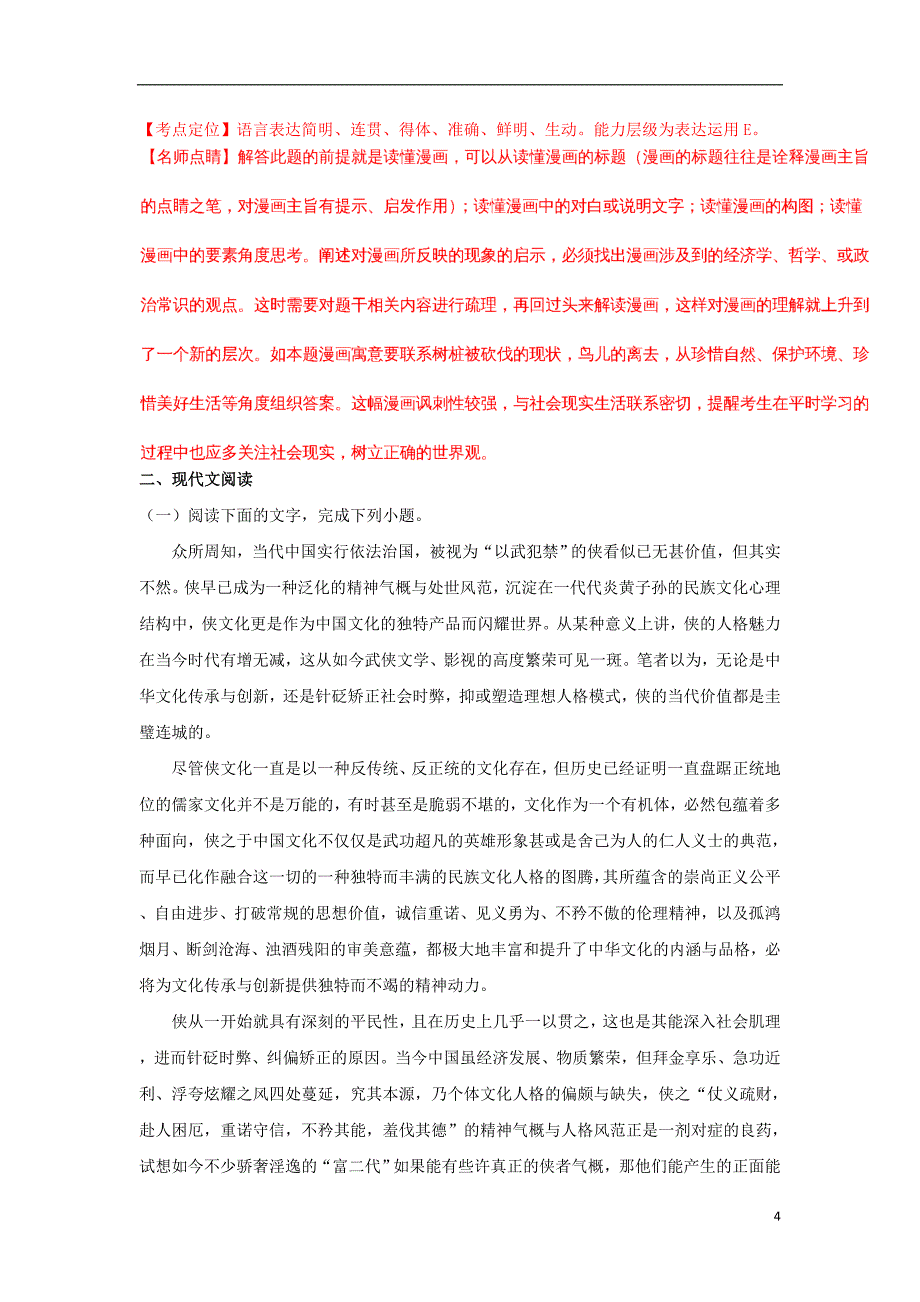 【考点定位】语言表达简明、连贯、得体、准确、鲜明、生动。能力层级为表达运用E。

【名师点睛】解答此题的前提就是读懂漫画，可以从读懂漫画的标题（漫画的标题往往是诠释漫画主旨的点睛之笔，对漫画主旨有提示、启发作用）；读懂漫画中的对白或说明文字；读懂漫画的构图；读懂漫画中的要素角度思考。阐述对漫画所反映的现象的启示，必须找出漫画涉及到的经济学、哲学、或政治常识的观点。这时需要对题干相关内容进行疏理，再回过头来解读漫画，这样对漫画的理解就上升到了一个新的层次。如本题漫画寓意要联系树桩被砍伐的现状，鸟儿的离去，从珍惜自然、保护环境、珍惜美好生活等角度组织答案。这幅漫画讽刺性较强，与社会现实生活联系密切，提醒考生在平时学习的过程中也应多关注社会现实，树立正确的世界观。

二、现代文阅读

（一）阅读下面的文字，完成下列小题。

众所周知，当代中国实行依法治国，被视为“以武犯禁”的侠看似已无甚价值，但其实不然。侠早已成为一种泛化的精神气概与处世风范，沉淀在一代代炎黄子孙的民族文化心理结构中，侠文化更是作为中国文化的独特产品而闪耀世界。从某种意义上讲，侠的人格魅力在当今时代有增无减，这从如今武侠文学、影视的高度繁荣可见一斑。笔者以为，无论是中华文化传承与创新，还是针砭矫正社会时弊，抑或塑造理想人格模式，侠的当代价值都是圭璧连城的。

尽管侠文化一直是以一种反传统、反正统的文化存在，但历史已经证明一直盘踞正统地位的儒家文化并不是万能的，有时甚至是脆弱不堪的，文化作为一个有机体，必然包蕴着多种面向，侠之于中国文化不仅仅是武功超凡的英雄形象甚或是舍己为人的仁人义士的典范，而早已化作融合这一切的一种独特而丰满的民族文化人格的图腾，其所蕴含的崇尚正义公平、自由进步、打破常规的思想价值，诚信重诺、见义勇为、不矜不傲的伦理精神，以及孤鸿烟月、断剑沧海、浊酒残阳的审美意蕴，都极大地丰富和提升了中华文化的内涵与品格，必将为文化传承与创新提供独特而不竭的精神动力。

侠从一开始就具有深刻的平民性，且在历史上几乎一以贯之，这也是其能深入社会肌理，进而针砭时弊、纠偏矫正的原因。当今中国虽经济发展、物质繁荣，但拜金享乐、急功近利、浮夸炫耀之风四处蔓延，究其本源，乃个体文化人格的偏颇与缺失，侠之“仗义疏财，赴人困厄，重诺守信，不矜其能，羞伐其德”的精神气概与人格风范正是一剂对症的良药，试想如今不少骄奢淫逸的“富二代”如果能有些许真正的侠者气概，那他们能产生的正面能

4